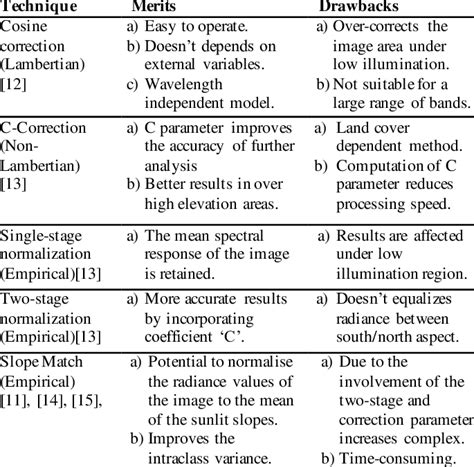 | Technique | Merits | Drawbacks |
|---|---|---|
| Cosine correction (Lambertian) [12] | a) Easy to operate. b) Doesn't depends on external variables. c) Wavelength independent model. | a) Over-corrects the image area under low illumination. b) Not suitable for a large range of bands. |
| C-Correction (Non-Lambertian) [13] | a) C parameter improves the accuracy of further analysis b) Better results in over high elevation areas. | a) Land cover dependent method. b) Computation of C parameter reduces processing speed. |
| Single-stage normalization (Empirical)[13] | a) The mean spectral response of the image is retained. | a) Results are affected under low illumination region. |
| Two-stage normalization (Empirical)[13] | a) More accurate results by incorporating coefficient 'C'. | a) Doesn't equalizes radiance between south/north aspect. |
| Slope Match (Empirical) [11], [14], [15], | a) Potential to normalise the radiance values of the image to the mean of the sunlit slopes. b) Improves the intraclass variance. | a) Due to the involvement of the two-stage and correction parameter increases complex. b) Time-consuming. |